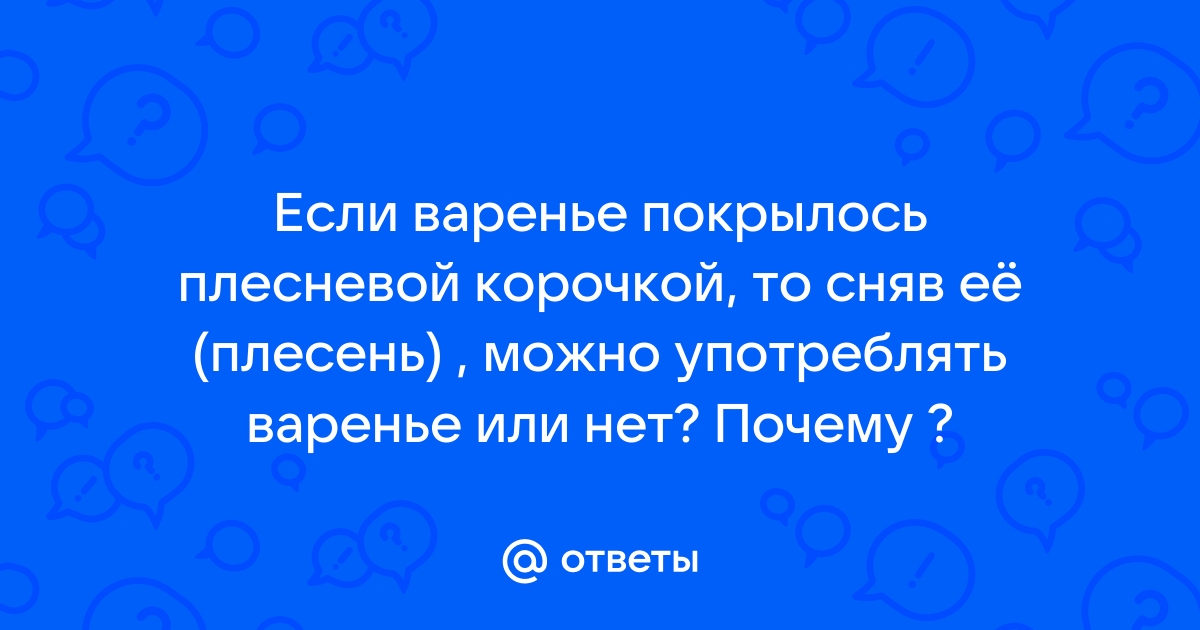 Если варенье покрылось плесневой корочкой, то сняв её (плесень) , можно употреблять варенье или нет? Почему ?

@ ответы